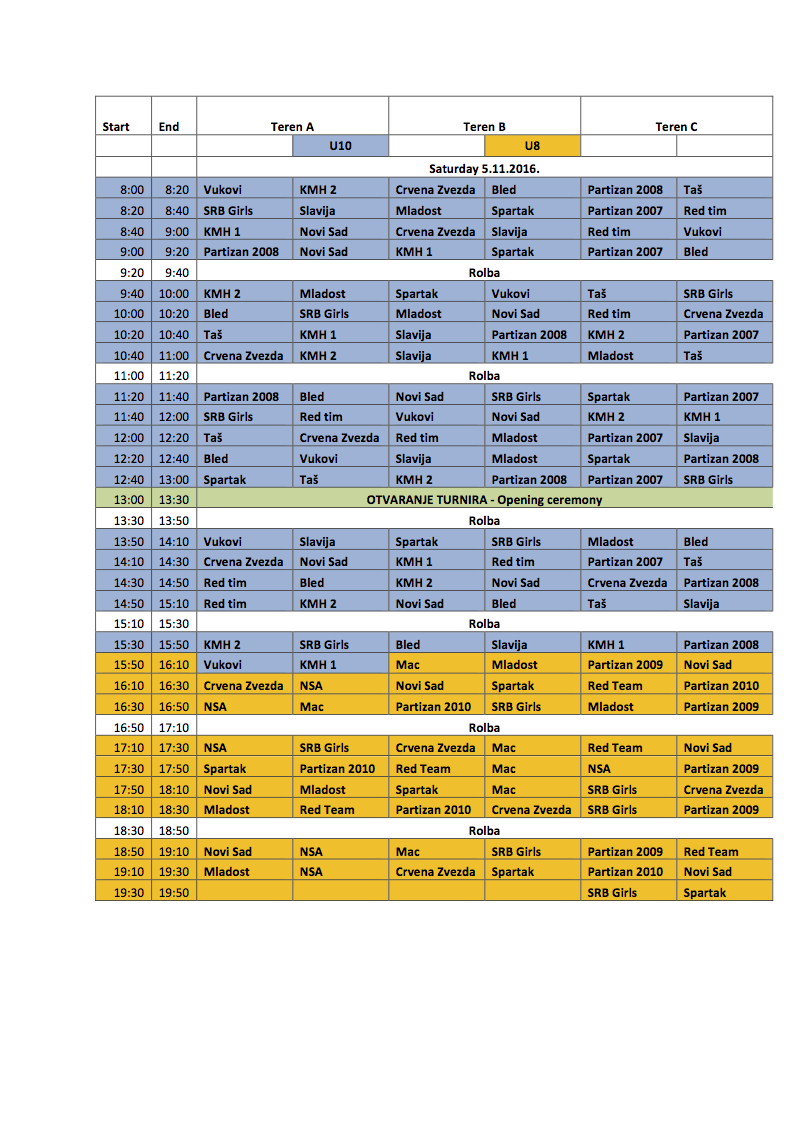 | Start | End | Teren A | | Teren B | | Teren C | |
|---|---|---|---|---|---|---|---|
| | | | U10 | | U8 | | |
| | | Saturday 5.11.2016. | | | | | |
| 8:00 | 8:20 | Vukovi | KMH 2 | Crvena Zvezda | Bled | Partizan 2008 | Taš |
| 8:20 | 8:40 | SRB Girls | Slavija | Mladost | Spartak | Partizan 2007 | Red tim |
| 8:40 | 9:00 | KMH 1 | Novi Sad | Crvena Zvezda | Slavija | Red tim | Vukovi |
| 9:00 | 9:20 | Partizan 2008 | Novi Sad | KMH 1 | Spartak | Partizan 2007 | Bled |
| 9:20 | 9:40 | Rolba | | | | | |
| 9:40 | 10:00 | KMH 2 | Mladost | Spartak | Vukovi | Taš | SRB Girls |
| 10:00 | 10:20 | Bled | SRB Girls | Mladost | Novi Sad | Red tim | Crvena Zvezda |
| 10:20 | 10:40 | Taš | KMH 1 | Slavija | Partizan 2008 | KMH 2 | Partizan 2007 |
| 10:40 | 11:00 | Crvena Zvezda | KMH 2 | Slavija | KMH 1 | Mladost | Taš |
| 11:00 | 11:20 | Rolba | | | | | |
| 11:20 | 11:40 | Partizan 2008 | Bled | Novi Sad | SRB Girls | Spartak | Partizan 2007 |
| 11:40 | 12:00 | SRB Girls | Red tim | Vukovi | Novi Sad | KMH 2 | KMH 1 |
| 12:00 | 12:20 | Taš | Crvena Zvezda | Red tim | Mladost | Partizan 2007 | Slavija |
| 12:20 | 12:40 | Bled | Vukovi | Slavija | Mladost | Spartak | Partizan 2008 |
| 12:40 | 13:00 | Spartak | Taš | KMH 2 | Partizan 2008 | Partizan 2007 | SRB Girls |
| 13:00 | 13:30 | OTVARANJE TURNIRA - Opening ceremony | | | | | |
| 13:30 | 13:50 | Rolba | | | | | |
| 13:50 | 14:10 | Vukovi | Slavija | Spartak | SRB Girls | Mladost | Bled |
| 14:10 | 14:30 | Crvena Zvezda | Novi Sad | KMH 1 | Red tim | Partizan 2007 | Taš |
| 14:30 | 14:50 | Red tim | Bled | KMH 2 | Novi Sad | Crvena Zvezda | Partizan 2008 |
| 14:50 | 15:10 | Red tim | KMH 2 | Novi Sad | Bled | Taš | Slavija |
| 15:10 | 15:30 | Rolba | | | | | |
| 15:30 | 15:50 | KMH 2 | SRB Girls | Bled | Slavija | KMH 1 | Partizan 2008 |
| 15:50 | 16:10 | Vukovi | KMH 1 | Mac | Mladost | Partizan 2009 | Novi Sad |
| 16:10 | 16:30 | Crvena Zvezda | NSA | Novi Sad | Spartak | Red Team | Partizan 2010 |
| 16:30 | 16:50 | NSA | Mac | Partizan 2010 | SRB Girls | Mladost | Partizan 2009 |
| 16:50 | 17:10 | Rolba | | | | | |
| 17:10 | 17:30 | NSA | SRB Girls | Crvena Zvezda | Mac | Red Team | Novi Sad |
| 17:30 | 17:50 | Spartak | Partizan 2010 | Red Team | Mac | NSA | Partizan 2009 |
| 17:50 | 18:10 | Novi Sad | Mladost | Spartak | Mac | SRB Girls | Crvena Zvezda |
| 18:10 | 18:30 | Mladost | Red Team | Partizan 2010 | Crvena Zvezda | SRB Girls | Partizan 2009 |
| 18:30 | 18:50 | Rolba | | | | | |
| 18:50 | 19:10 | Novi Sad | NSA | Mac | SRB Girls | Partizan 2009 | Red Team |
| 19:10 | 19:30 | Mladost | NSA | Crvena Zvezda | Spartak | Partizan 2010 | Novi Sad |
| 19:30 | 19:50 | | | | | SRB Girls | Spartak |